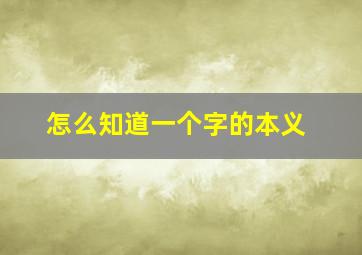 怎么知道一个字的本义